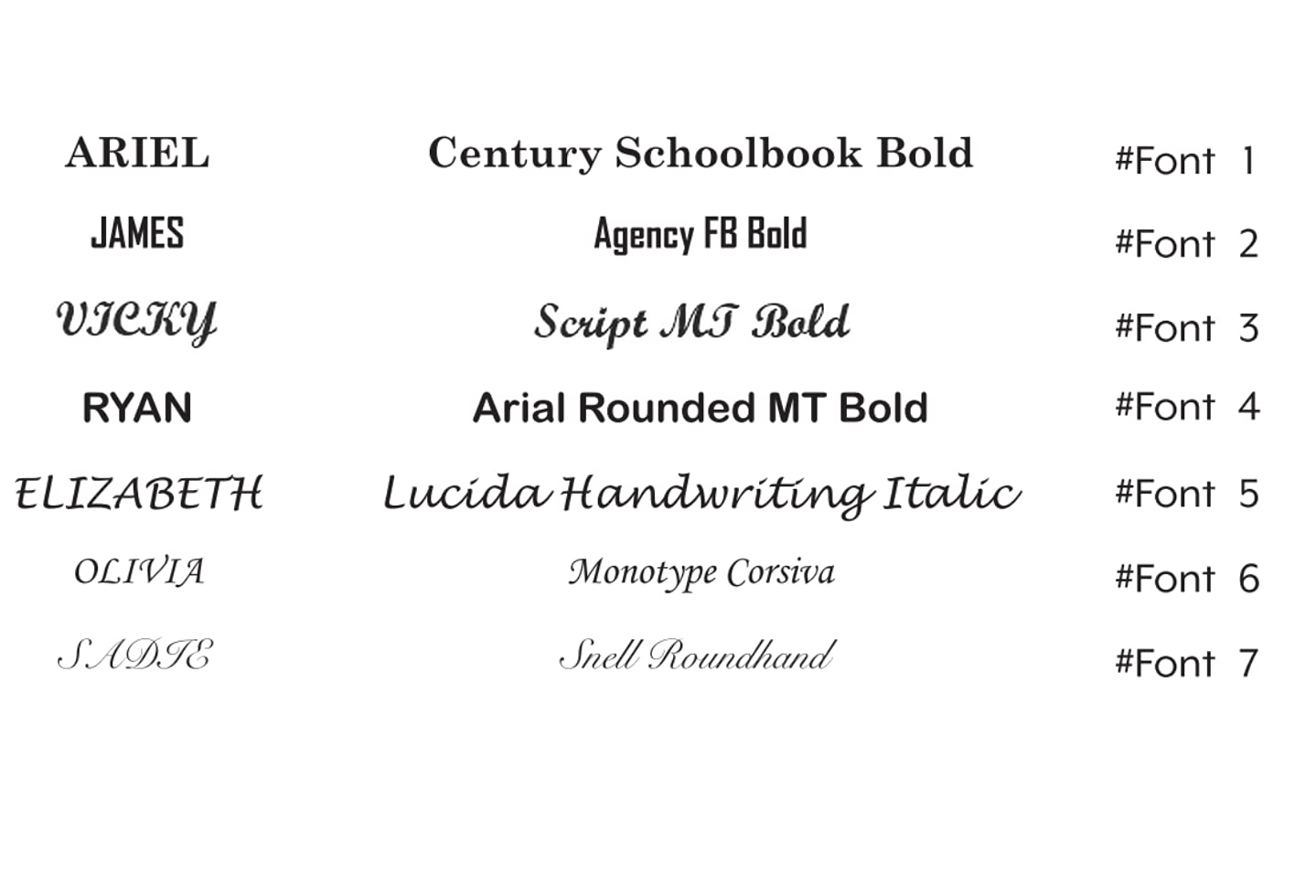 | ARIEL | Century Schoolbook Bold | #Font 1 |
|---|---|---|
| JAMES | Agency FB Bold | #Font 2 |
| VICKY | Script MT Bold | #Font 3 |
| RYAN | Arial Rounded MT Bold | #Font 4 |
| ELIZABETH | Lucida Handwriting Italic | #Font 5 |
| OLIVIA | Monotype Corsiva | #Font 6 |
| SADIE | Snell Roundhand | #Font 7 |